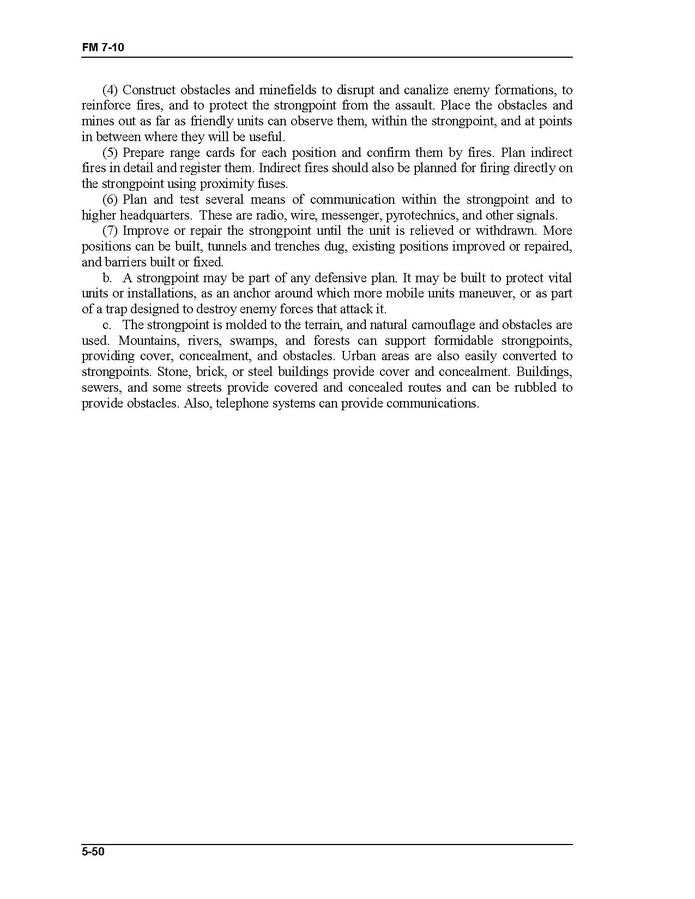 FM 7-10

(4) Construct obstacles and minefields to disrupt and canalize enemy formations, to reinforce fires, and to protect the strongpoint from the assault. Place the obstacles and mines out as far as friendly units can observe them, within the strongpoint, and at points in between where they will be useful.

(5) Prepare range cards for each position and confirm them by fires. Plan indirect fires in detail and register them. Indirect fires should also be planned for firing directly on the strongpoint using proximity fuses.

(6) Plan and test several means of communication within the strongpoint and to higher headquarters. These are radio, wire, messenger, pyrotechnics, and other signals.

(7) Improve or repair the strongpoint until the unit is relieved or withdrawn. More positions can be built, tunnels and trenches dug, existing positions improved or repaired, and barriers built or fixed.

b. A strongpoint may be part of any defensive plan. It may be built to protect vital units or installations, as an anchor around which more mobile units maneuver, or as part of a trap designed to destroy enemy forces that attack it.

c. The strongpoint is molded to the terrain, and natural camouflage and obstacles are used. Mountains, rivers, swamps, and forests can support formidable strongpoints, providing cover, concealment, and obstacles. Urban areas are also easily converted to strongpoints. Stone, brick, or steel buildings provide cover and concealment. Buildings, sewers, and some streets provide covered and concealed routes and can be rubbled to provide obstacles. Also, telephone systems can provide communications.

5-50